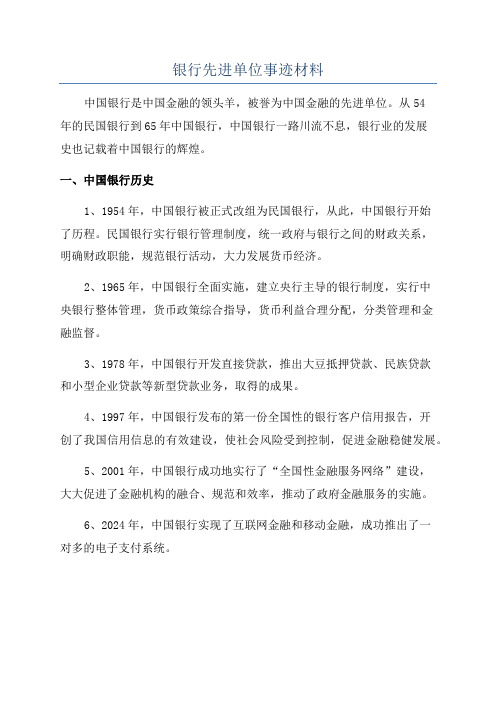 银行先进单位事迹材料

中国银行是中国金融的领头羊，被誉为中国金融的先进单位。从54年的民国银行到65年中国银行，中国银行一路川流不息，银行业的发展史也记载着中国银行的辉煌。

一、中国银行历史

1、1954年，中国银行被正式改组为民国银行，从此，中国银行开始了历程。民国银行实行银行管理制度，统一政府与银行之间的财政关系，明确财政职能，规范银行活动，大力发展货币经济。

2、1965年，中国银行全面实施，建立央行主导的银行制度，实行中央银行整体管理，货币政策综合指导，货币利益合理分配，分类管理和金融监督。

3、1978年，中国银行开发直接贷款，推出大豆抵押贷款、民族贷款和小型企业贷款等新型贷款业务，取得的成果。

4、1997年，中国银行发布的第一份全国性的银行客户信用报告，开创了我国信用信息的有效建设，使社会风险受到控制，促进金融稳健发展。

5、2001年，中国银行成功地实行了“全国性金融服务网络”建设，大大促进了金融机构的融合、规范和效率，推动了政府金融服务的实施。

6、2024年，中国银行实现了互联网金融和移动金融，成功推出了一对多的电子支付系统。